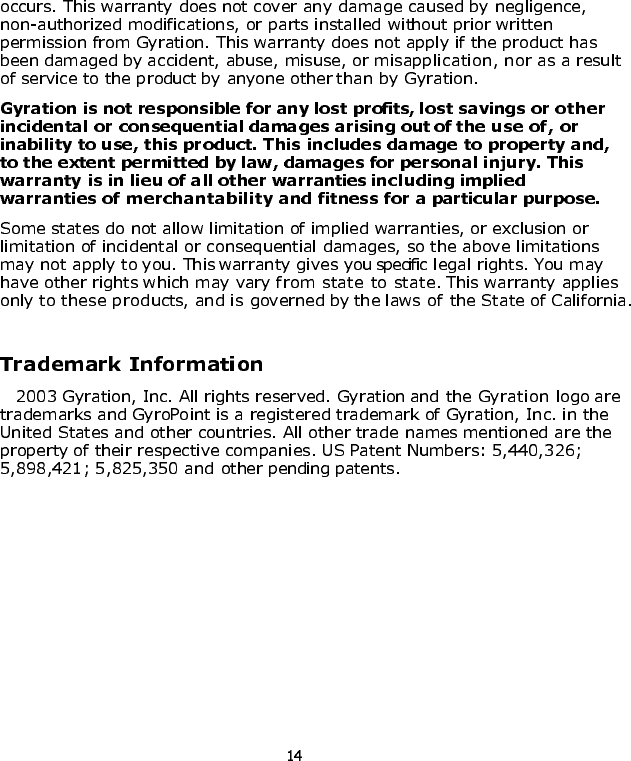 occurs. This warranty does not cover any damage caused by negligence, non-authorized modifications, or parts installed without prior written permission from Gyration. This warranty does not apply if the product has been damaged by accident, abuse, misuse, or misapplication, nor as a result of service to the product by anyone other than by Gyration.

Gyration is not responsible for any lost profits, lost savings or other incidental or consequential damages arising out of the use of, or inability to use, this product. This includes damage to property and, to the extent permitted by law, damages for personal injury. This warranty is in lieu of all other warranties including implied warranties of merchantability and fitness for a particular purpose.

Some states do not allow limitation of implied warranties, or exclusion or limitation of incidental or consequential damages, so the above limitations may not apply to you. This warranty gives you specific legal rights. You may have other rights which may vary from state to state. This warranty applies only to these products, and is governed by the laws of the State of California.

Trademark Information

2003 Gyration, Inc. All rights reserved. Gyration and the Gyration logo are trademarks and GyroPoint is a registered trademark of Gyration, Inc. in the United States and other countries. All other trade names mentioned are the property of their respective companies. US Patent Numbers: 5,440,326; 5,898,421; 5,825,350 and other pending patents.

14